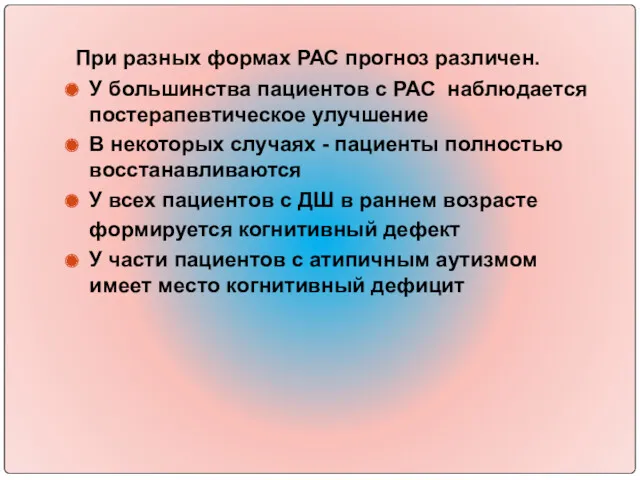 При разных формах РАС прогноз различен.

У большинства пациентов с РАС наблюдается постерапевтическое улучшение

В некоторых случаях - пациенты полностью восстанавливаются

У всех пациентов с ДШ в раннем возрасте формируется когнитивный дефект

У части пациентов с атипичным аутизмом имеет место когнитивный дефицит